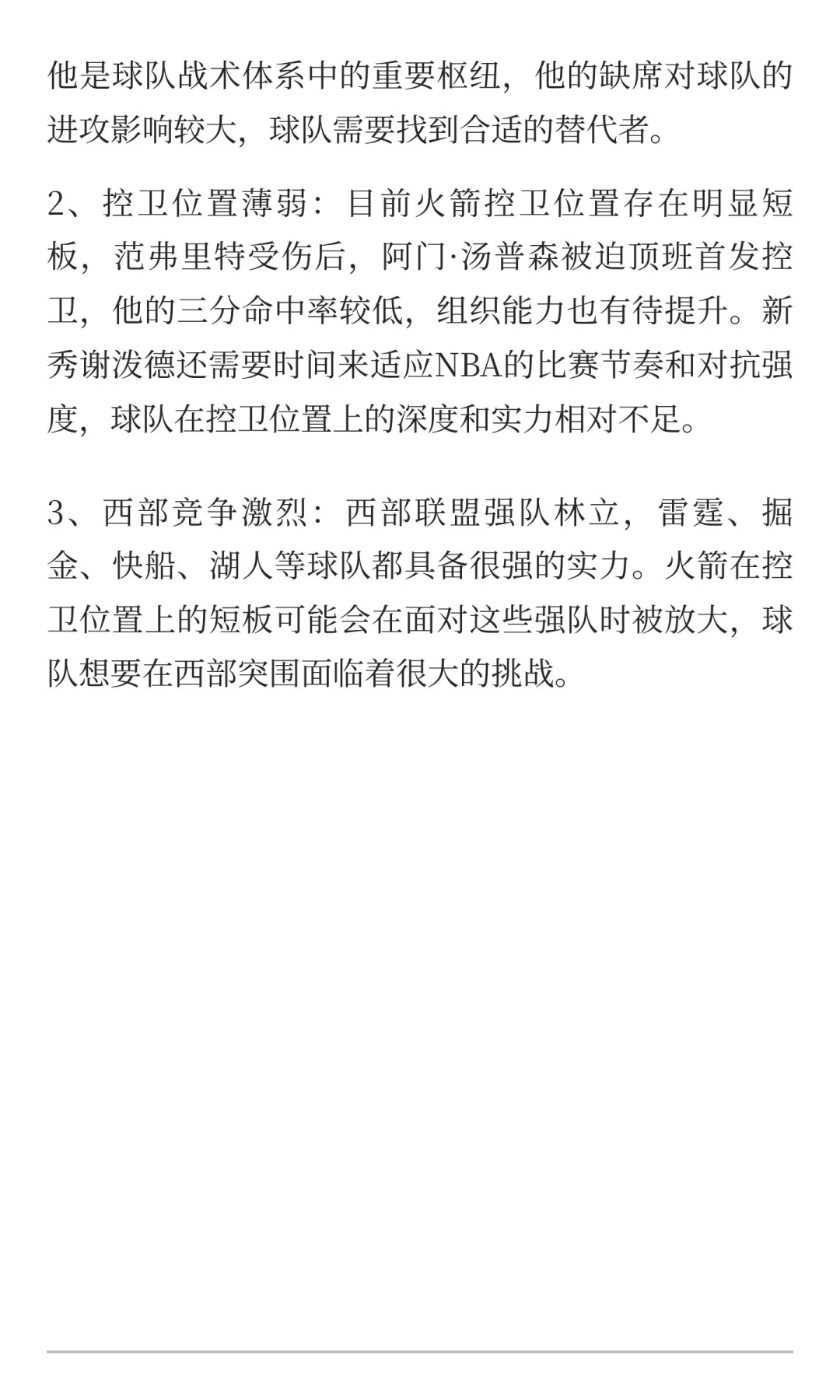 他是球队战术体系中的重要枢纽，他的缺席对球队的进攻影响较大，球队需要找到合适的替代者。

2、控卫位置薄弱：目前火箭控卫位置存在明显短板，范弗里特受伤后，阿门·汤普森被迫顶班首发控卫，他的三分命中率较低，组织能力也有待提升。新秀谢泼德还需要时间来适应NBA的比赛节奏和对抗强度，球队在控卫位置上的深度和实力相对不足。

3、西部竞争激烈：西部联盟强队林立，雷霆、掘金、快船、湖人等球队都具备很强的实力。火箭在控卫位置上的短板可能会在面对这些强队时被放大，球队想要在西部突围面临着很大的挑战。